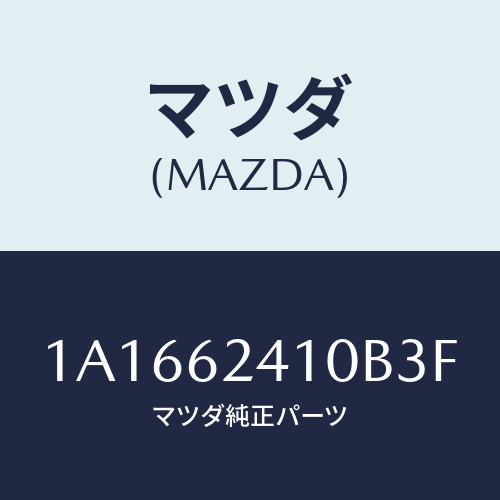 マツダ
(MAZDA)

1A1662410B3F
マツダ純正パーツ